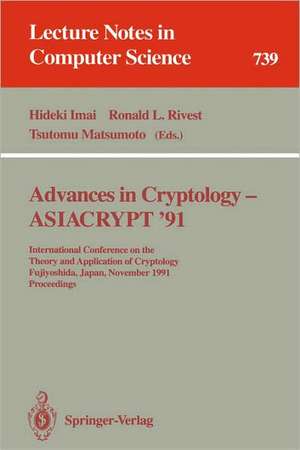 Lecture Notes in Computer Science 739

Hideki Imai Ronald L. Rivest
Tsutomu Matsumoto (Eds.)

Advances in Cryptology – ASIACRYPT '91

International Conference on the Theory and Application of Cryptology
Fujiyoshida, Japan, November 1991
Proceedings

Springer-Verlag